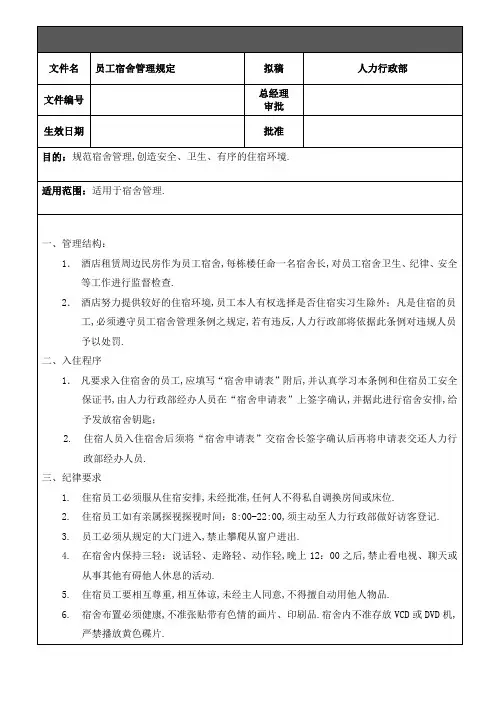 | 文件名 | 员工宿舍管理规定 | 拟稿 | 人力行政部 |
|---|---|---|---|
| 文件编号 | | 总经理审批 | |
| 生效日期 | | 批准 | |

目的：规范宿舍管理,创造安全、卫生、有序的住宿环境.

适用范围：适用于宿舍管理.

一、管理结构：

1. 酒店租赁周边民房作为员工宿舍,每栋楼任命一名宿舍长,对员工宿舍卫生、纪律、安全等工作进行监督检查.

2. 酒店努力提供较好的住宿环境,员工本人有权选择是否住宿实习生除外；凡是住宿的员工,必须遵守员工宿舍管理条例之规定,若有违反,人力行政部将依据此条例对违规人员予以处罚.

二、入住程序

1. 凡要求入住宿舍的员工,应填写“宿舍申请表”附后,并认真学习本条例和住宿员工安全保证书,由人力行政部经办人员在“宿舍申请表”上签字确认,并据此进行宿舍安排,给予发放宿舍钥匙；

2. 住宿人员入住宿舍后须将“宿舍申请表”交宿舍长签字确认后再将申请表交还人力行政部经办人员.

三、纪律要求

1. 住宿员工必须服从住宿安排,未经批准,任何人不得私自调换房间或床位.

2. 住宿员工如有亲属探视探视时间：8:00-22:00,须主动至人力行政部做好访客登记.

3. 员工必须从规定的大门进入,禁止攀爬从窗户进出.

4. 在宿舍内保持三轻：说话轻、走路轻、动作轻,晚上 12：00 之后,禁止看电视、聊天或从事其他有碍他人休息的活动.

5. 住宿员工要相互尊重,相互体谅,未经主人同意,不得擅自动用他人物品.

6. 宿舍布置必须健康,不准张贴带有色情的画片、印刷品.宿舍内不准存放 VCD 或 DVD 机,严禁播放黄色碟片.